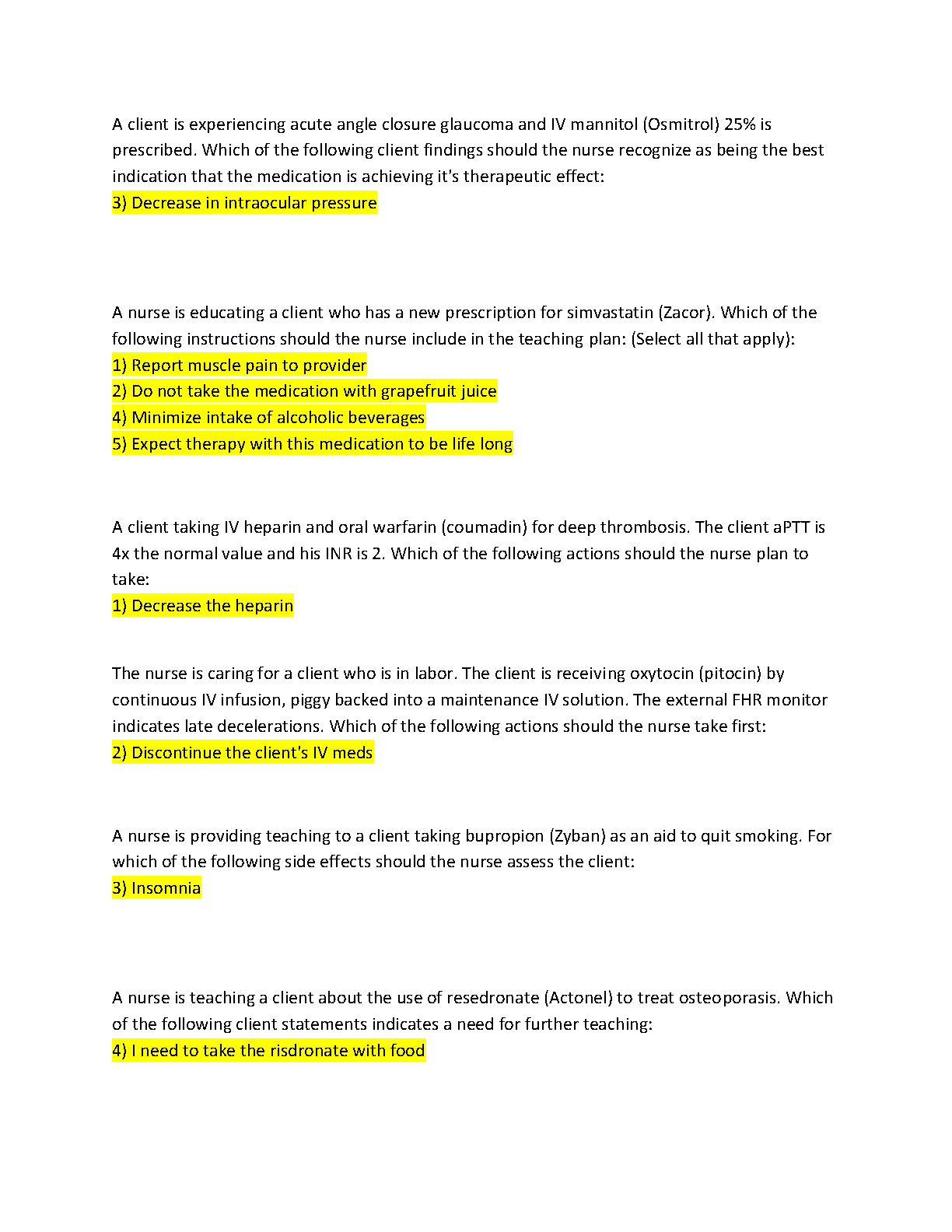 A client is experiencing acute angle closure glaucoma and IV mannitol (Osmitrol) 25% is prescribed. Which of the following client findings should the nurse recognize as being the best indication that the medication is achieving it's therapeutic effect:
3) Decrease in intraocular pressure

A nurse is educating a client who has a new prescription for simvastatin (Zacor). Which of the following instructions should the nurse include in the teaching plan: (Select all that apply):
1) Report muscle pain to provider
2) Do not take the medication with grapefruit juice
4) Minimize intake of alcoholic beverages
5) Expect therapy with this medication to be life long

A client taking IV heparin and oral warfarin (coumadin) for deep thrombosis. The client aPTT is 4x the normal value and his INR is 2. Which of the following actions should the nurse plan to take:
1) Decrease the heparin

The nurse is caring for a client who is in labor. The client is receiving oxytocin (pitocin) by continuous IV infusion, piggy backed into a maintenance IV solution. The external FHR monitor indicates late decelerations. Which of the following actions should the nurse take first:
2) Discontinue the client's IV meds

A nurse is providing teaching to a client taking bupropion (Zyban) as an aid to quit smoking. For which of the following side effects should the nurse assess the client:
3) Insomnia

A nurse is teaching a client about the use of resedronate (Actonel) to treat osteoporasis. Which of the following client statements indicates a need for further teaching:
4) I need to take the risdronate with food